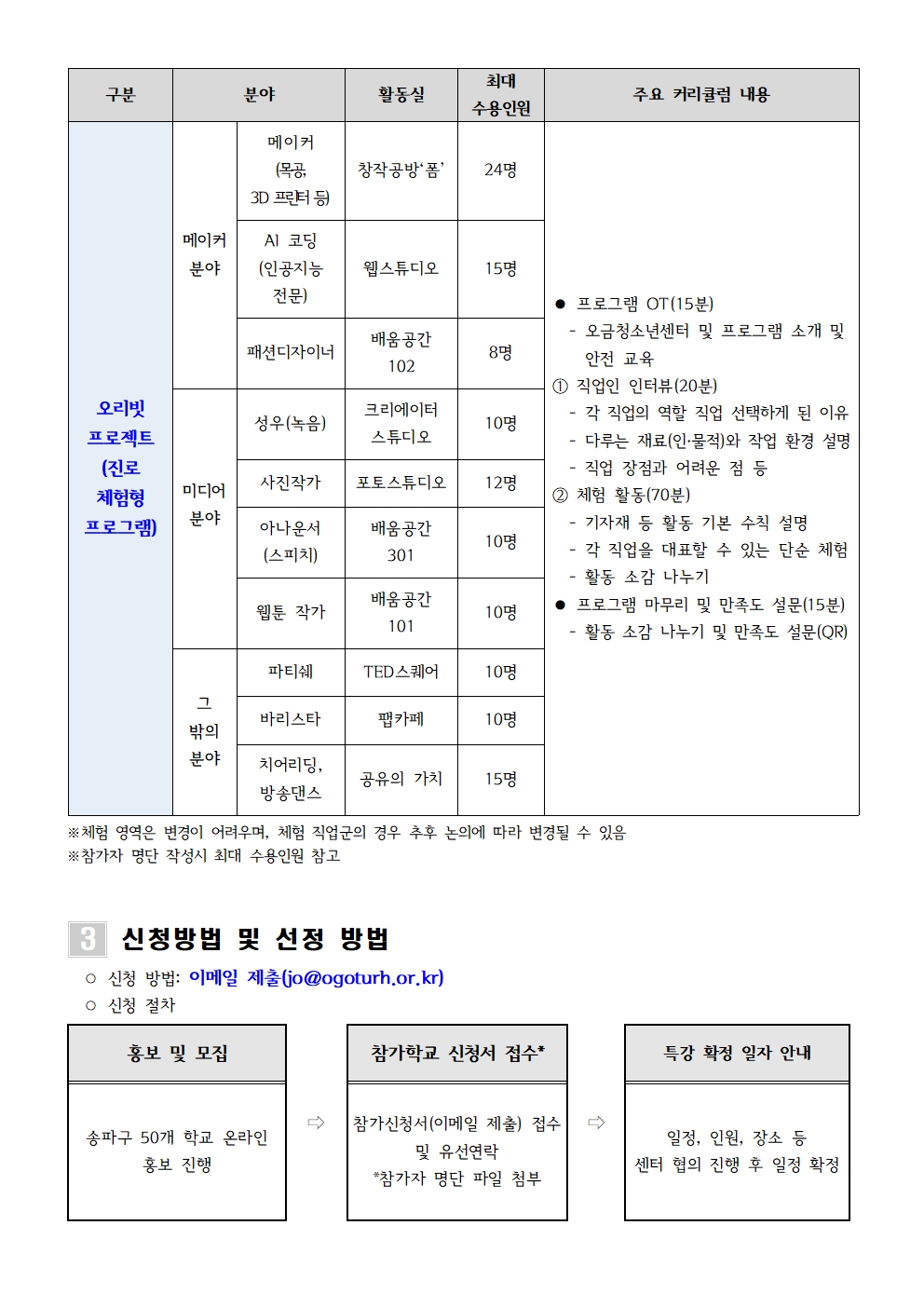 | 구분 | 분야 | | 활동실 | 최대 수용인원 | 주요 커리큘럼 내용 |
|---|---|---|---|---|---|
| 오리빗 프로젝트 (진로 체험형 프로그램) | 메이커 분야 | 메이커 (목공, 3D 프린터 등) | 창작공방'폼' | 24명 | ● 프로그램 OT(15분) - 오금청소년센터 및 프로그램 소개 및 안전 교육 ① 직업인 인터뷰(20분) - 각 직업의 역할 직업 선택하게 된 이유 - 다루는 재료(인·물적)와 작업 환경 설명 - 직업 장점과 어려운 점 등 ② 체험 활동(70분) - 기자재 등 활동 기본 수칙 설명 - 각 직업을 대표할 수 있는 단순 체험 - 활동 소감 나누기 ● 프로그램 마무리 및 만족도 설문(15분) - 활동 소감 나누기 및 만족도 설문(QR) |
| | | AI 코딩 (인공지능 전문) | 웹스튜디오 | 15명 | |
| | | 패션디자이너 | 배움공간 102 | 8명 | |
| | 미디어 분야 | 성우(녹음) | 크리에이터 스튜디오 | 10명 | |
| | | 사진작가 | 포토스튜디오 | 12명 | |
| | | 아나운서 (스피치) | 배움공간 301 | 10명 | |
| | | 웹툰 작가 | 배움공간 101 | 10명 | |
| | 그 밖의 분야 | 파티쉐 | TED스퀘어 | 10명 | |
| | | 바리스타 | 팹카페 | 10명 | |
| | | 치어리딩, 방송댄스 | 공유의 가치 | 15명 | |

※체험 영역은 변경이 어려우며, 체험 직업군의 경우 추후 논의에 따라 변경될 수 있음
※참가자 명단 작성시 최대 수용인원 참고

3 신청방법 및 선정 방법

○ 신청 방법: 이메일 제출(jo@ogoturh.or.kr)
○ 신청 절차

홍보 및 모집
송파구 50개 학교 온라인 홍보 진행

⇨

참가학교 신청서 접수*
참가신청서(이메일 제출) 접수 및 유선연락
*참가자 명단 파일 첨부

⇨

특강 확정 일자 안내
일정, 인원, 장소 등
센터 협의 진행 후 일정 확정